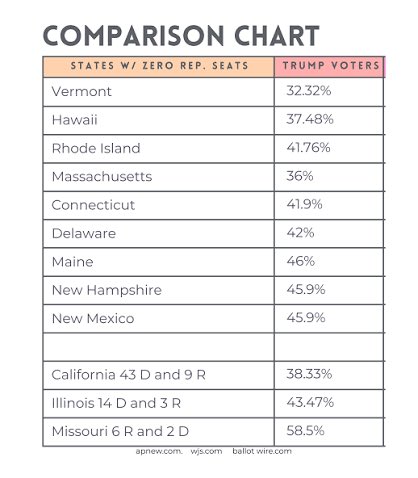 COMPARISON CHART

| STATES W/ ZERO REP. SEATS | TRUMP VOTERS |
|---|---|
| Vermont | 32.32% |
| Hawaii | 37.48% |
| Rhode Island | 41.76% |
| Massachusetts | 36% |
| Connecticut | 41.9% |
| Delaware | 42% |
| Maine | 46% |
| New Hampshire | 45.9% |
| New Mexico | 45.9% |
| | |
| California 43 D and 9 R | 38.33% |
| Illinois 14 D and 3 R | 43.47% |
| Missouri 6 R and 2 D | 58.5% |

apnew.com. wjs.com ballot wire.com